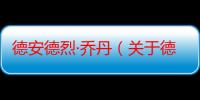 德安德烈·乔丹（关于德